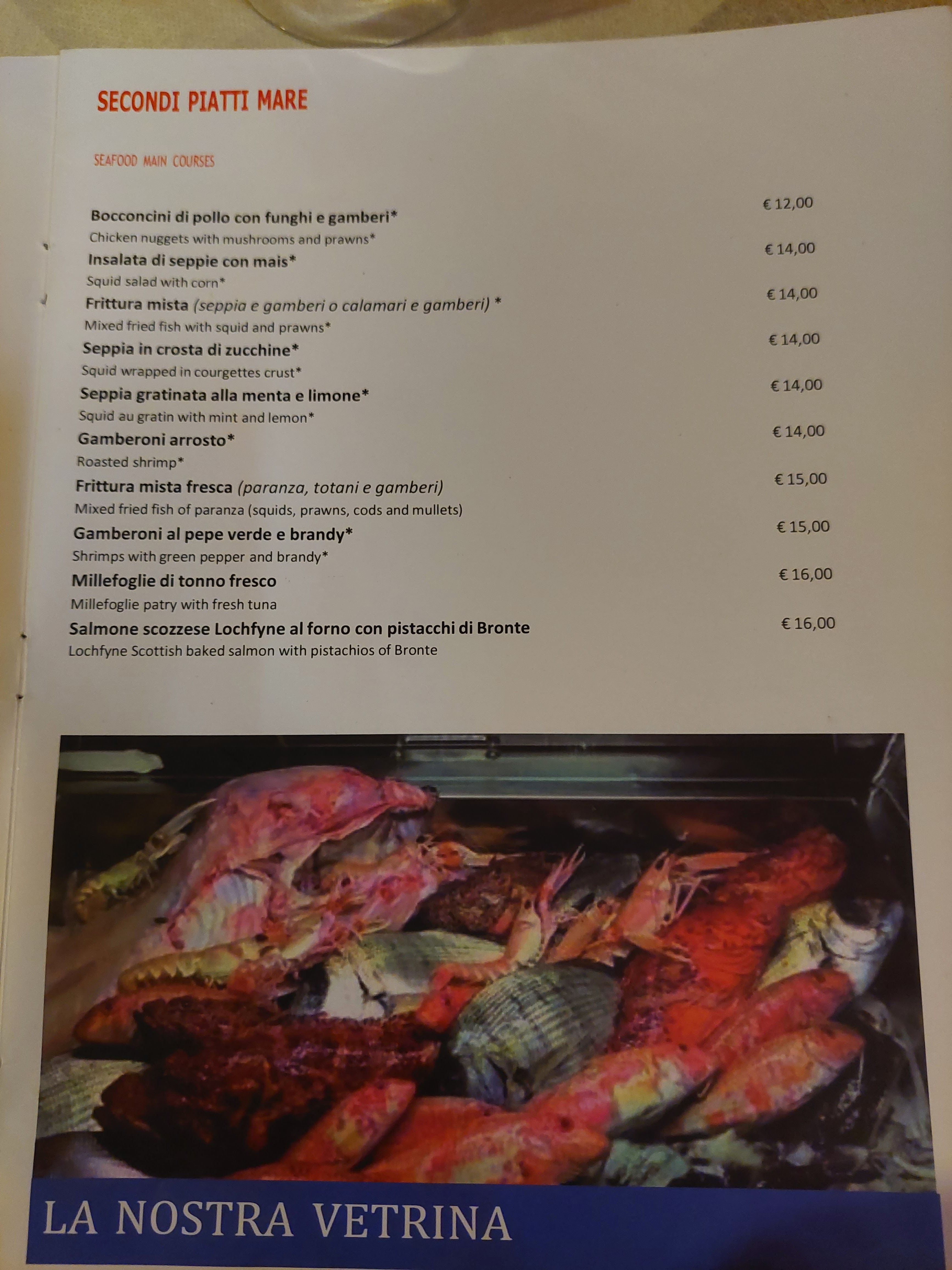 SECONDI PIATTI MARE

SEAFOOD MAIN COURSES

Bocconcini di pollo con funghi e gamberi* € 12,00
Chicken nuggets with mushrooms and prawns*

Insalata di seppie con mais* € 14,00
Squid salad with corn*

Frittura mista (seppia e gamberi o calamari e gamberi) * € 14,00
Mixed fried fish with squid and prawns*

Seppia in crosta di zucchine* € 14,00
Squid wrapped in courgettes crust*

Seppia gratinata alla menta e limone* € 14,00
Squid au gratin with mint and lemon*

Gamberoni arrosto* € 14,00
Roasted shrimp*

Frittura mista fresca (paranza, totani e gamberi) € 15,00
Mixed fried fish of paranza (squids, prawns, cods and mullets)

Gamberoni al pepe verde e brandy* € 15,00
Shrimps with green pepper and brandy*

Millefoglie di tonno fresco € 16,00
Millefoglie patry with fresh tuna

Salmone scozzese Lochfyne al forno con pistacchi di Bronte € 16,00
Lochfyne Scottish baked salmon with pistachios of Bronte

LA NOSTRA VETRINA